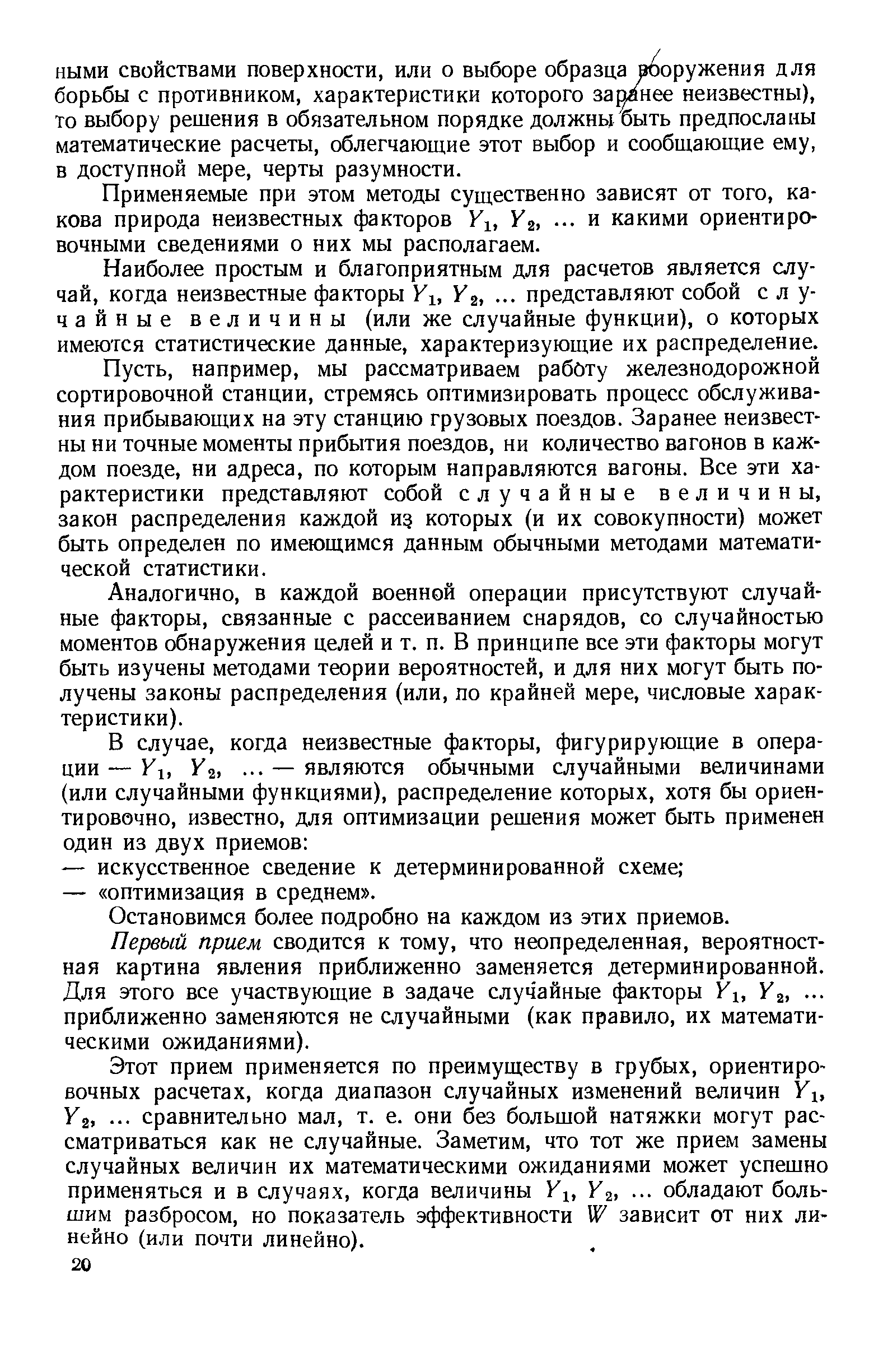 ными свойствами поверхности, или о выборе образца вооружения для борьбы с противником, характеристики которого заранее неизвестны), то выбору решения в обязательном порядке должны быть предпосланы математические расчеты, облегчающие этот выбор и сообщающие ему, в доступной мере, черты разумности.

Применяемые при этом методы существенно зависят от того, какова природа неизвестных факторов $Y_1$, $Y_2$, ... и какими ориентировочными сведениями о них мы располагаем.

Наиболее простым и благоприятным для расчетов является случай, когда неизвестные факторы $Y_1$, $Y_2$, ... представляют собой случайные величины (или же случайные функции), о которых имеются статистические данные, характеризующие их распределение.

Пусть, например, мы рассматриваем работу железнодорожной сортировочной станции, стремясь оптимизировать процесс обслуживания прибывающих на эту станцию грузовых поездов. Заранее неизвестны ни точные моменты прибытия поездов, ни количество вагонов в каждом поезде, ни адреса, по которым направляются вагоны. Все эти характеристики представляют собой случайные величины, закон распределения каждой из которых (и их совокупности) может быть определен по имеющимся данным обычными методами математической статистики.

Аналогично, в каждой военной операции присутствуют случайные факторы, связанные с рассеиванием снарядов, со случайностью моментов обнаружения целей и т. п. В принципе все эти факторы могут быть изучены методами теории вероятностей, и для них могут быть получены законы распределения (или, по крайней мере, числовые характеристики).

В случае, когда неизвестные факторы, фигурирующие в операции — $Y_1$, $Y_2$, ... — являются обычными случайными величинами (или случайными функциями), распределение которых, хотя бы ориентировочно, известно, для оптимизации решения может быть применен один из двух приемов:

— искусственное сведение к детерминированной схеме;

— «оптимизация в среднем».

Остановимся более подробно на каждом из этих приемов.

Первый прием сводится к тому, что неопределенная, вероятностная картина явления приближенно заменяется детерминированной. Для этого все участвующие в задаче случайные факторы $Y_1$, $Y_2$, ... приближенно заменяются не случайными (как правило, их математическими ожиданиями).

Этот прием применяется по преимуществу в грубых, ориентировочных расчетах, когда диапазон случайных изменений величин $Y_1$, $Y_2$, ... сравнительно мал, т. е. они без большой натяжки могут рассматриваться как не случайные. Заметим, что тот же прием замены случайных величин их математическими ожиданиями может успешно применяться и в случаях, когда величины $Y_1$, $Y_2$, ... обладают большим разбросом, но показатель эффективности $W$ зависит от них линейно (или почти линейно).

20